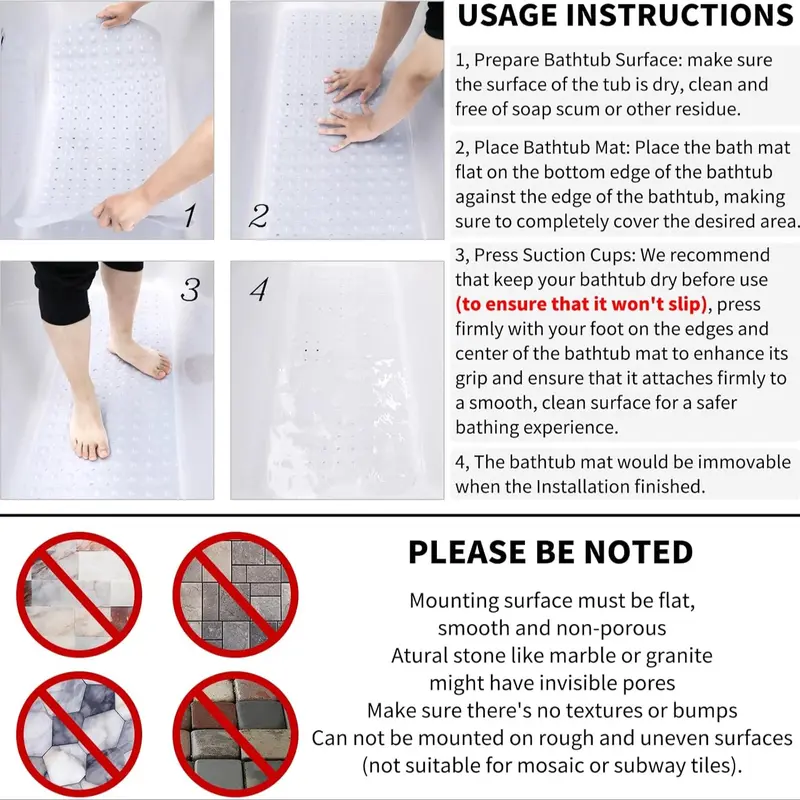 1

2

3

4

USAGE INSTRUCTIONS

1, Prepare Bathtub Surface: make sure the surface of the tub is dry, clean and free of soap scum or other residue.

2, Place Bathtub Mat: Place the bath mat flat on the bottom edge of the bathtub against the edge of the bathtub, making sure to completely cover the desired area.

3, Press Suction Cups: We recommend that keep your bathtub dry before use (to ensure that it won't slip), press firmly with your foot on the edges and center of the bathtub mat to enhance its grip and ensure that it attaches firmly to a smooth, clean surface for a safer bathing experience.

4, The bathtub mat would be immovable when the Installation finished.

PLEASE BE NOTED

Mounting surface must be flat,
smooth and non-porous
Atural stone like marble or granite
might have invisible pores
Make sure there's no textures or bumps
Can not be mounted on rough and uneven surfaces
(not suitable for mosaic or subway tiles).